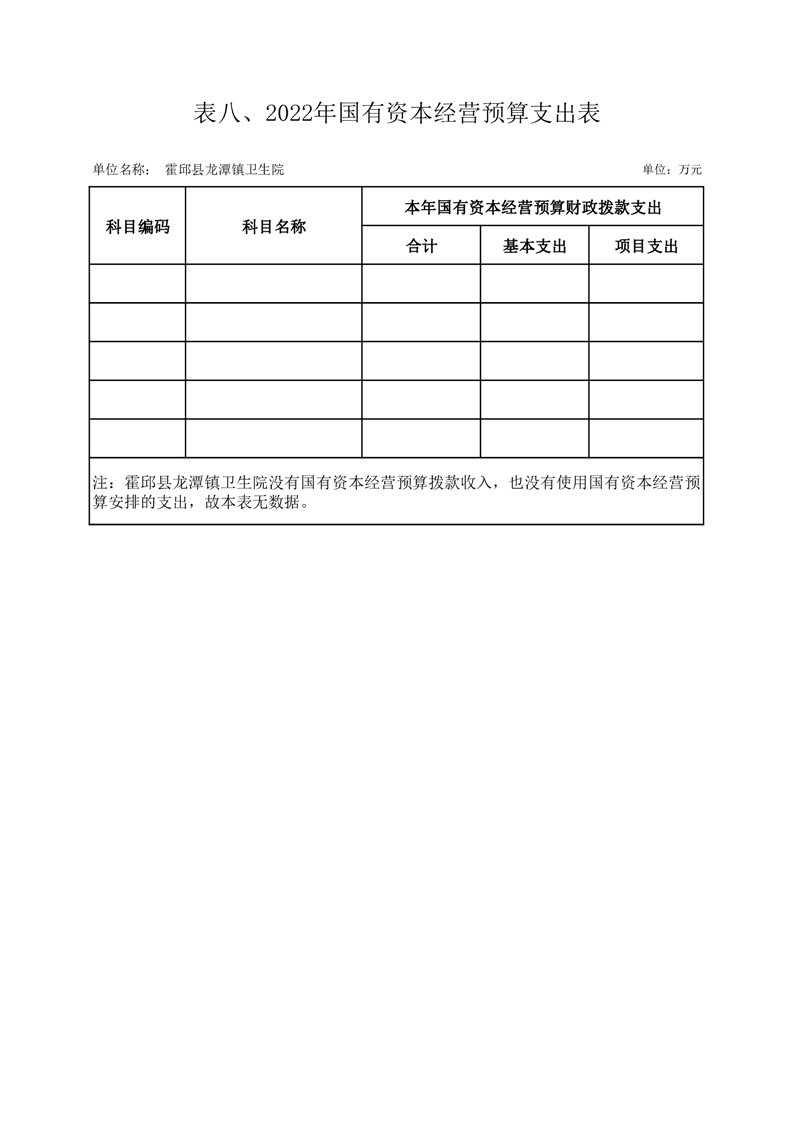 表八、2022年国有资本经营预算支出表

单位名称： 霍邱县龙潭镇卫生院

单位：万元

| 科目编码 | 科目名称 | 本年国有资本经营预算财政拨款支出 | | |
|---|---|---|---|---|
| | | 合计 | 基本支出 | 项目支出 |
| | | | | |
| | | | | |
| | | | | |
| | | | | |
| | | | | |

注：霍邱县龙潭镇卫生院没有国有资本经营预算拨款收入，也没有使用国有资本经营预算安排的支出，故本表无数据。